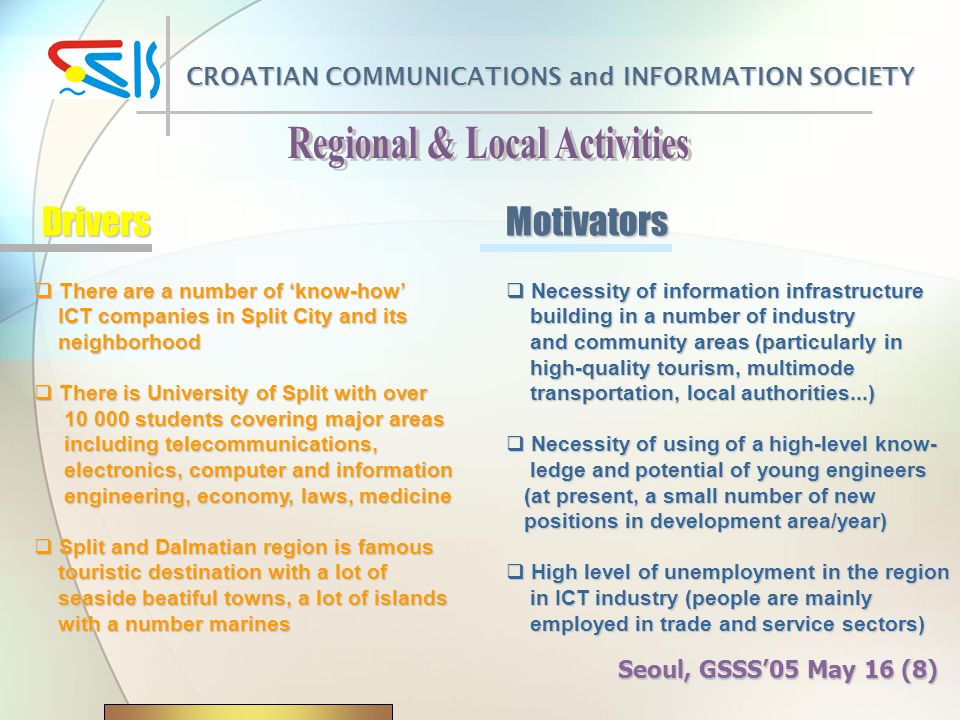 CROATIAN COMMUNICATIONS and INFORMATION SOCIETY

Regional & Local Activities

Drivers

❑ There are a number of ‘know-how’ ICT companies in Split City and its neighborhood

❑ There is University of Split with over 10 000 students covering major areas including telecommunications, electronics, computer and information engineering, economy, laws, medicine

❑ Split and Dalmatian region is famous touristic destination with a lot of seaside beatiful towns, a lot of islands with a number marines

Motivators

❑ Necessity of information infrastructure building in a number of industry and community areas (particularly in high-quality tourism, multimode transportation, local authorities...)

❑ Necessity of using of a high-level knowledge and potential of young engineers (at present, a small number of new positions in development area/year)

❑ High level of unemployment in the region in ICT industry (people are mainly employed in trade and service sectors)

Seoul, GSSS’05 May 16 (8)